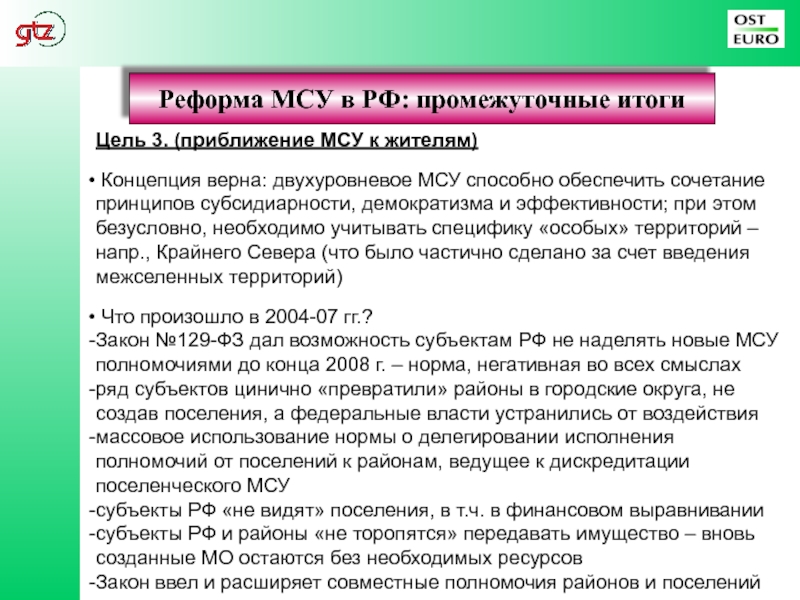 gtz

OST
EURO

Реформа МСУ в РФ: промежуточные итоги

Цель 3. (приближение МСУ к жителям)

• Концепция верна: двухуровневое МСУ способно обеспечить сочетание принципов субсидиарности, демократизма и эффективности; при этом безусловно, необходимо учитывать специфику «особых» территорий – напр., Крайнего Севера (что было частично сделано за счет введения межселенных территорий)

• Что произошло в 2004-07 гг.?
-Закон №129-ФЗ дал возможность субъектам РФ не наделять новые МСУ полномочиями до конца 2008 г. – норма, негативная во всех смыслах
-ряд субъектов цинично «превратили» районы в городские округа, не создав поселения, а федеральные власти устранились от воздействия
-массовое использование нормы о делегировании исполнения полномочий от поселений к районам, ведущее к дискредитации поселенческого МСУ
-субъекты РФ «не видят» поселения, в т.ч. в финансовом выравнивании
-субъекты РФ и районы «не торопятся» передавать имущество – вновь созданные МО остаются без необходимых ресурсов
-Закон ввел и расширяет совместные полномочия районов и поселений